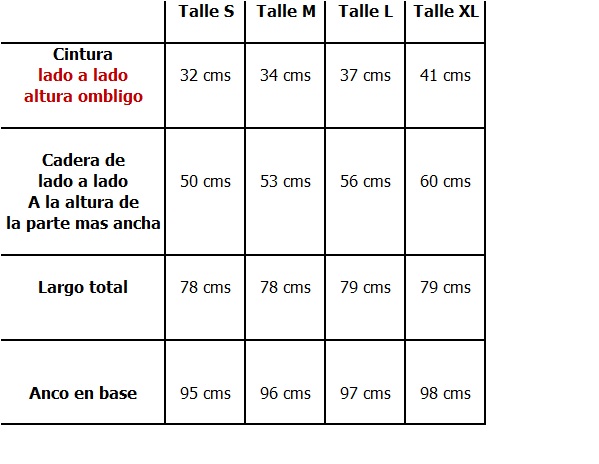 | | Talle S | Talle M | Talle L | Talle XL |
|---|---|---|---|---|
| Cintura lado a lado altura ombligo | 32 cms | 34 cms | 37 cms | 41 cms |
| Cadera de lado a lado A la altura de la parte mas ancha | 50 cms | 53 cms | 56 cms | 60 cms |
| Largo total | 78 cms | 78 cms | 79 cms | 79 cms |
| Anco en base | 95 cms | 96 cms | 97 cms | 98 cms |